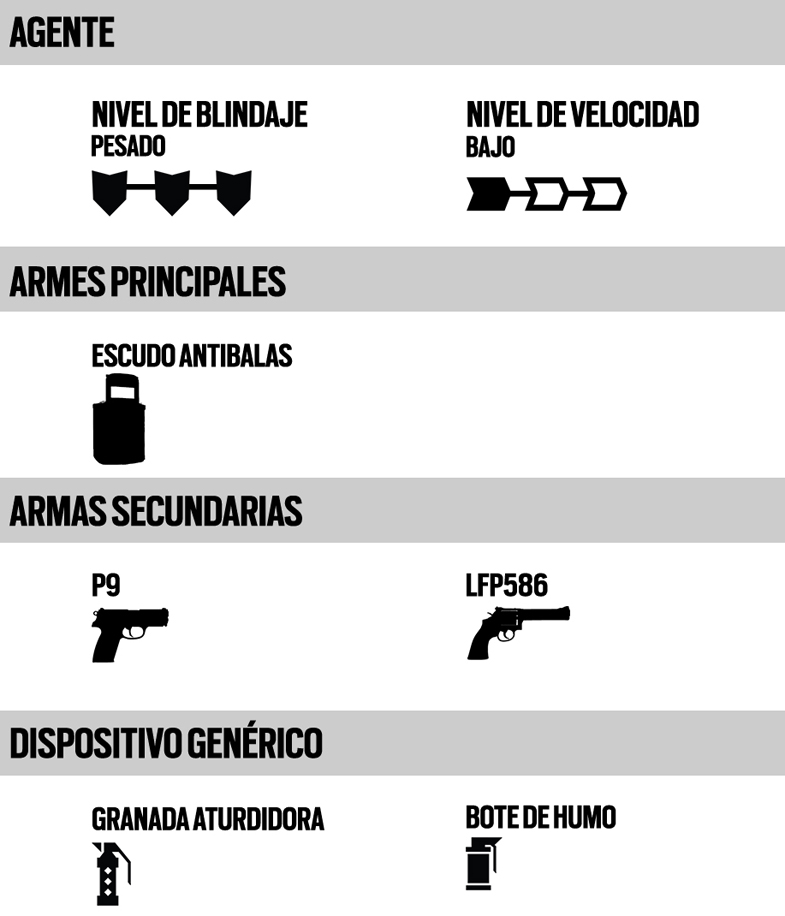 AGENTE

NIVEL DE BLINDAJE
PESADO

NIVEL DE VELOCIDAD
BAJO

ARMES PRINCIPALES

ESCUDO ANTIBALAS

ARMAS SECUNDARIAS

P9

LFP586

DISPOSITIVO GENÉRICO

GRANADA ATURDIDORA

BOTE DE HUMO